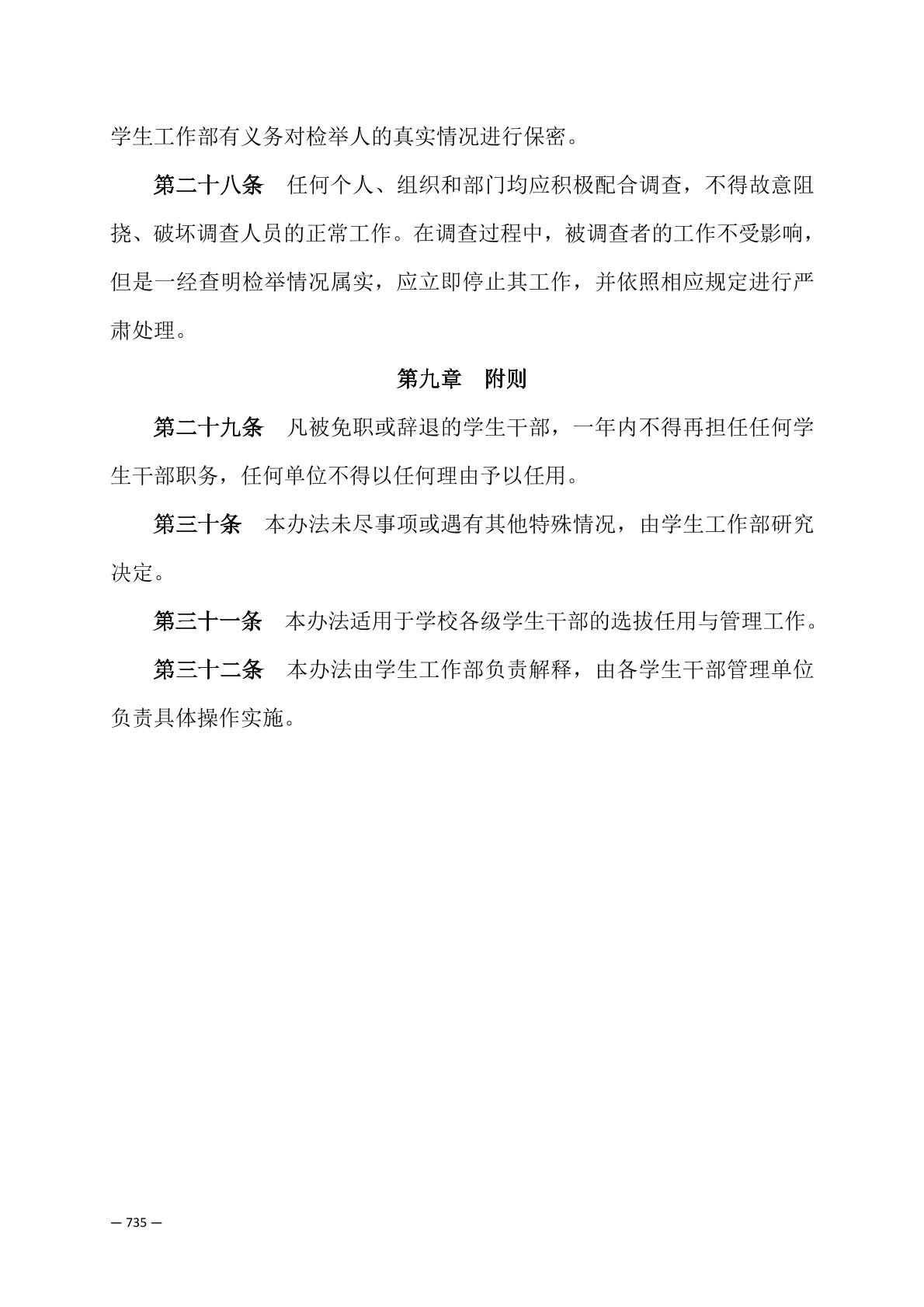 学生工作部有义务对检举人的真实情况进行保密。

第二十八条　任何个人、组织和部门均应积极配合调查，不得故意阻挠、破坏调查人员的正常工作。在调查过程中，被调查者的工作不受影响，但是一经查明检举情况属实，应立即停止其工作，并依照相应规定进行严肃处理。

第九章　附则

第二十九条　凡被免职或辞退的学生干部，一年内不得再担任任何学生干部职务，任何单位不得以任何理由予以任用。

第三十条　本办法未尽事项或遇有其他特殊情况，由学生工作部研究决定。

第三十一条　本办法适用于学校各级学生干部的选拔任用与管理工作。

第三十二条　本办法由学生工作部负责解释，由各学生干部管理单位负责具体操作实施。

— 735 —